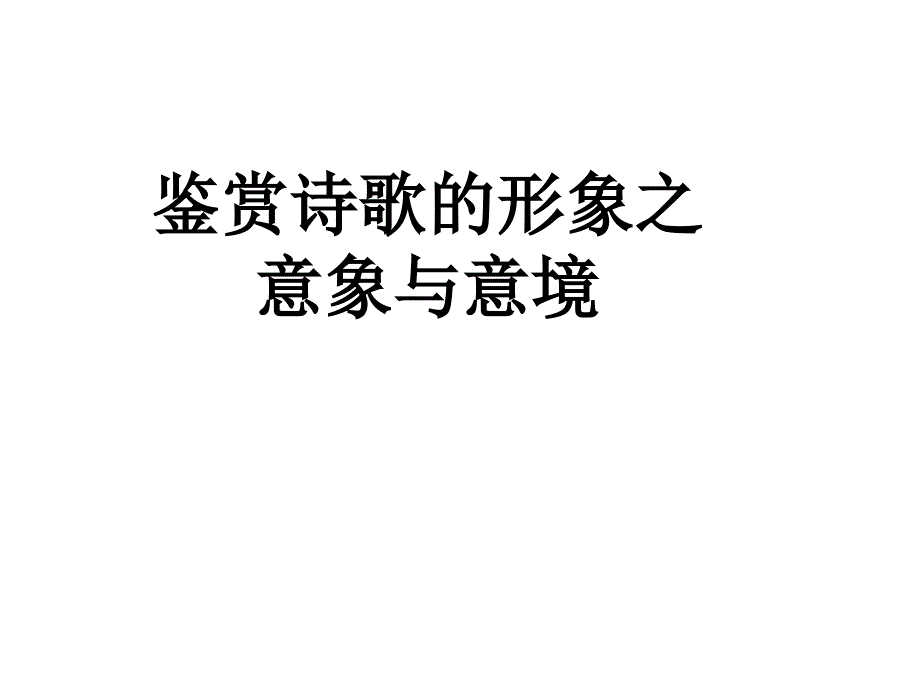 鉴赏诗歌的形象之
意象与意境